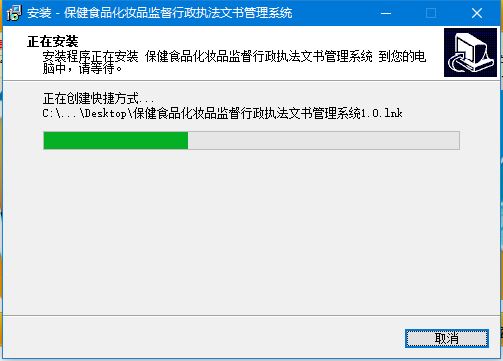 安装 - 保健食品化妆品监督行政执法文书管理系统

正在安装
安装程序正在安装 保健食品化妆品监督行政执法文书管理系统 到您的电脑中，请等待。

正在创建快捷方式...
C:\...\Desktop\保健食品化妆品监督行政执法文书管理系统1.0.lnk

取消